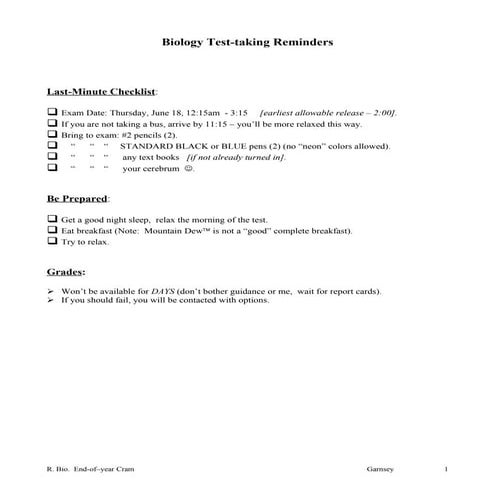 Biology Test-taking Reminders

Last-Minute Checklist:

❑ Exam Date: Thursday, June 18, 12:15am - 3:15 [earliest allowable release – 2:00].
❑ If you are not taking a bus, arrive by 11:15 – you'll be more relaxed this way.
❑ Bring to exam: #2 pencils (2).
❑ " " " STANDARD BLACK or BLUE pens (2) (no "neon" colors allowed).
❑ " " " any text books [if not already turned in].
❑ " " " your cerebrum ☺.

Be Prepared:

❑ Get a good night sleep, relax the morning of the test.
❑ Eat breakfast (Note: Mountain Dew™ is not a "good" complete breakfast).
❑ Try to relax.

Grades:

➢ Won't be available for DAYS (don't bother guidance or me, wait for report cards).
➢ If you should fail, you will be contacted with options.

R. Bio. End-of-year Cram Garnsey 1